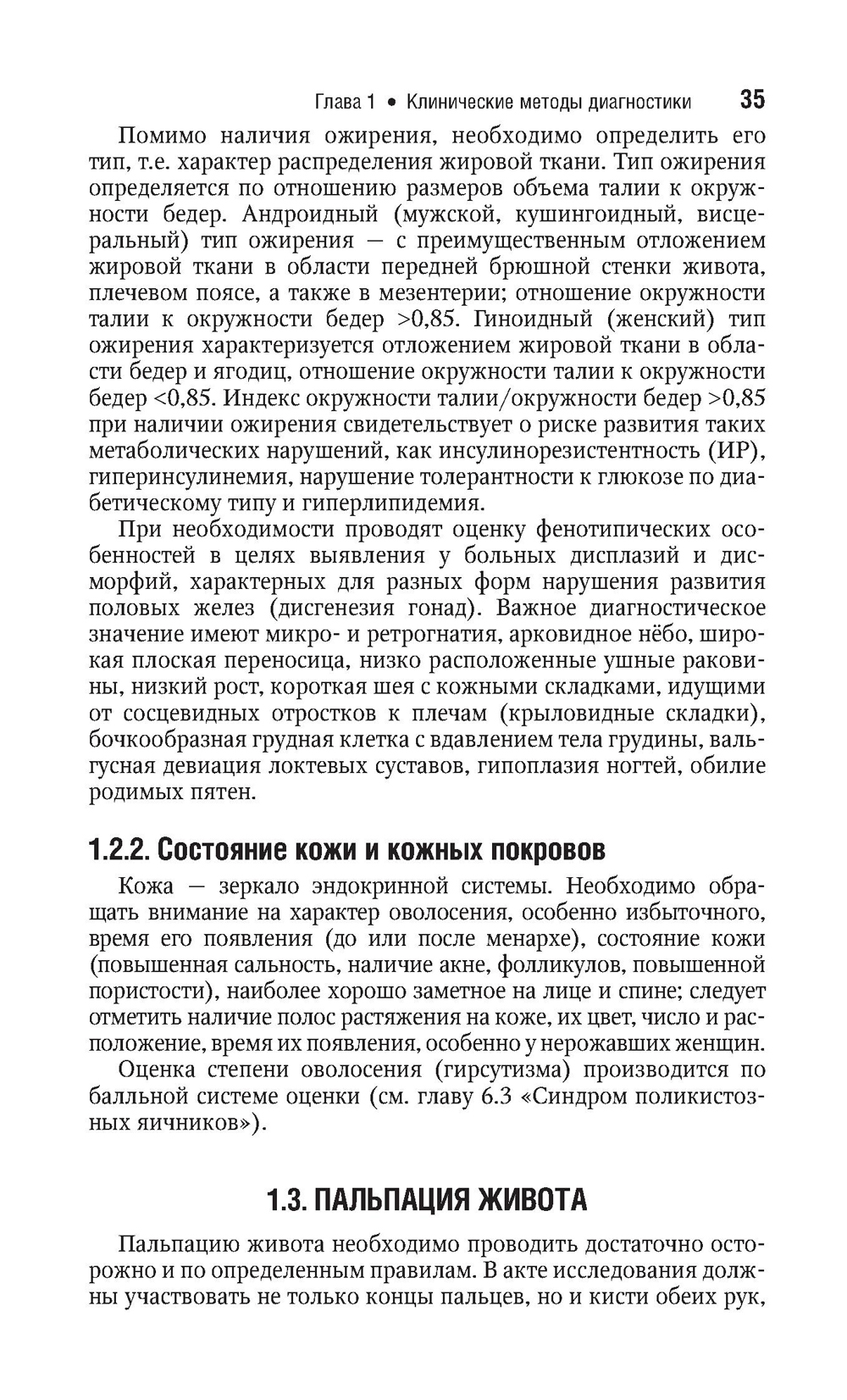 Глава 1 • Клинические методы диагностики 35

Помимо наличия ожирения, необходимо определить его тип, т.е. характер распределения жировой ткани. Тип ожирения определяется по отношению размеров объема талии к окружности бедер. Андроидный (мужской, кушингоидный, висцеральный) тип ожирения — с преимущественным отложением жировой ткани в области передней брюшной стенки живота, плечевом поясе, а также в мезентерии; отношение окружности талии к окружности бедер >0,85. Гиноидный (женский) тип ожирения характеризуется отложением жировой ткани в области бедер и ягодиц, отношение окружности талии к окружности бедер <0,85. Индекс окружности талии/окружности бедер >0,85 при наличии ожирения свидетельствует о риске развития таких метаболических нарушений, как инсулинорезистентность (ИР), гиперинсулинемия, нарушение толерантности к глюкозе по диабетическому типу и гиперлипидемия.

При необходимости проводят оценку фенотипических особенностей в целях выявления у больных дисплазий и дисморфий, характерных для разных форм нарушения развития половых желез (дисгенезия гонад). Важное диагностическое значение имеют микро- и ретрогнатия, арковидное нёбо, широкая плоская переносица, низко расположенные ушные раковины, низкий рост, короткая шея с кожными складками, идущими от сосцевидных отростков к плечам (крыловидные складки), бочкообразная грудная клетка с вдавлением тела грудины, вальгусная девиация локтевых суставов, гипоплазия ногтей, обилие родимых пятен.

1.2.2. Состояние кожи и кожных покровов

Кожа — зеркало эндокринной системы. Необходимо обращать внимание на характер оволосения, особенно избыточного, время его появления (до или после менархе), состояние кожи (повышенная сальность, наличие акне, фолликулов, повышенной пористости), наиболее хорошо заметное на лице и спине; следует отметить наличие полос растяжения на коже, их цвет, число и расположение, время их появления, особенно у нерожавших женщин.

Оценка степени оволосения (гирсутизма) производится по балльной системе оценки (см. главу 6.3 «Синдром поликистозных яичников»).

1.3. ПАЛЬПАЦИЯ ЖИВОТА

Пальпацию живота необходимо проводить достаточно осторожно и по определенным правилам. В акте исследования должны участвовать не только концы пальцев, но и кисти обеих рук,